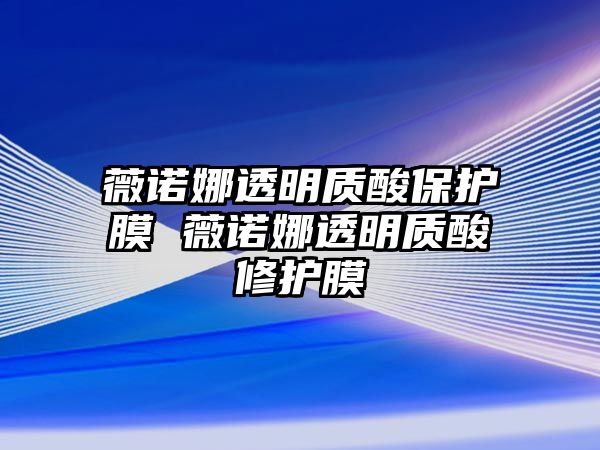 薇诺娜透明质酸保护膜 薇诺娜透明质酸修护膜